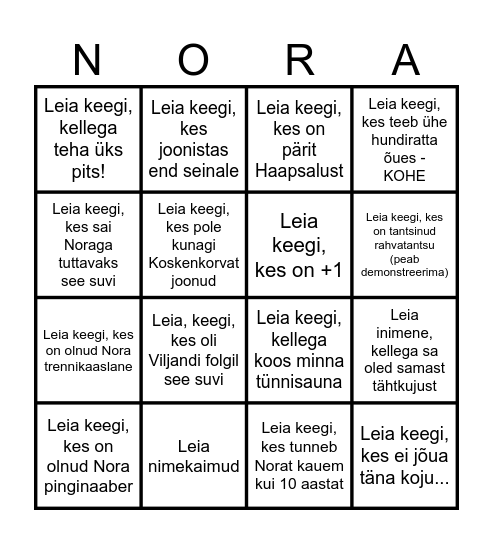 | N | O | R | A |
|---|---|---|---|
| Leia keegi, kellega teha üks pits! | Leia keegi, kes joonistas end seinale | Leia keegi, kes on pärit Haapsalust | Leia keegi, kes teeb ühe hundiratta õues - KOHE |
| Leia keegi, kes sai Noraga tuttavaks see suvi | Leia keegi, kes pole kunagi Koskenkorvat joonud | Leia keegi, kes on +1 | Leia keegi, kes on tantsinud rahvatantsu (peab demonstreerima) |
| Leia keegi, kes on olnud Nora trennikaaslane | Leia, keegi, kes oli Viljandi folgil see suvi | Leia keegi, kellega koos minna tünnisauna | Leia inimene, kellega sa oled samast tähtkujust |
| Leia keegi, kes on olnud Nora pinginaaber | Leia nimekaimud | Leia keegi, kes tunneb Norat kauem kui 10 aastat | Leia keegi, kes ei jõua täna koju... |